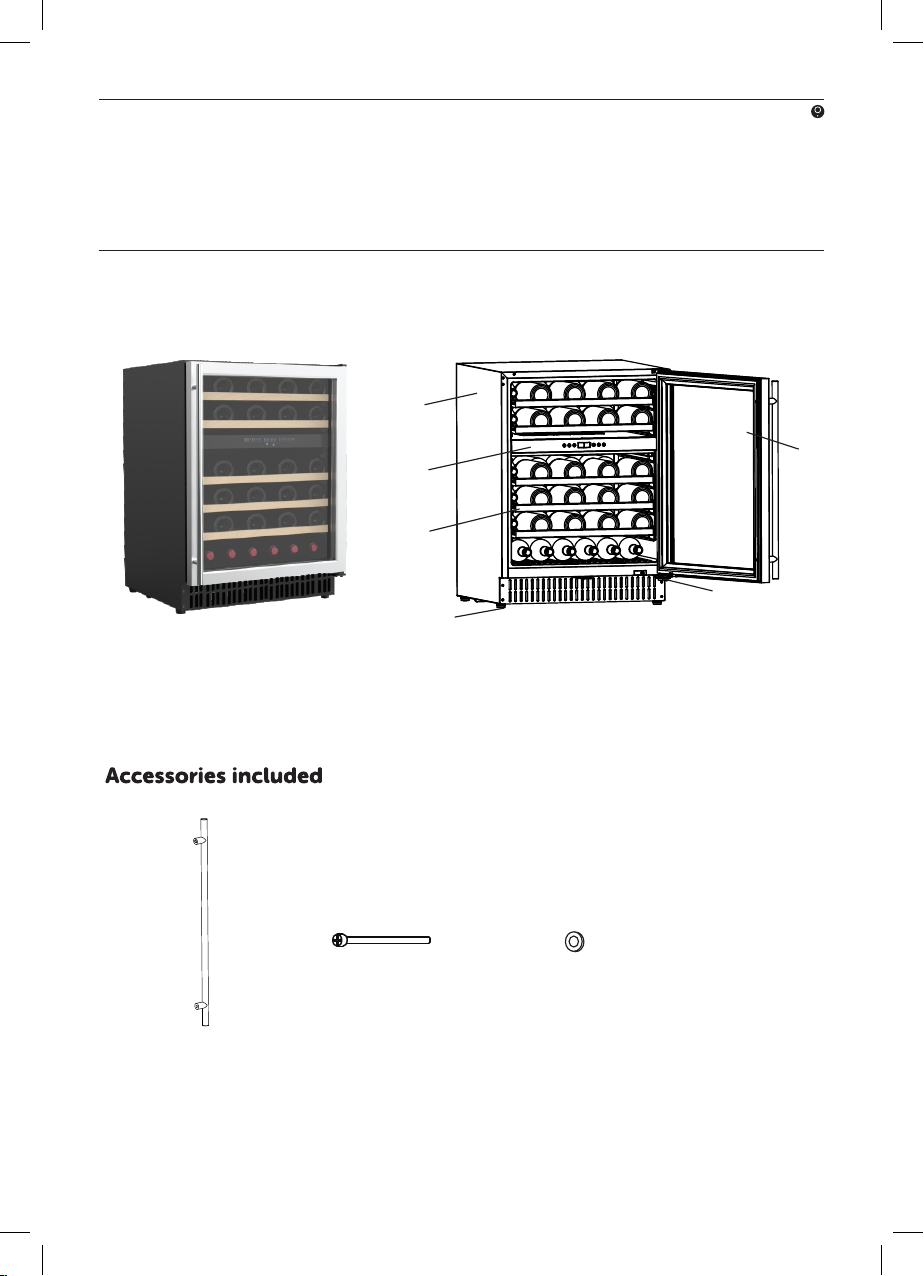 Accessories included